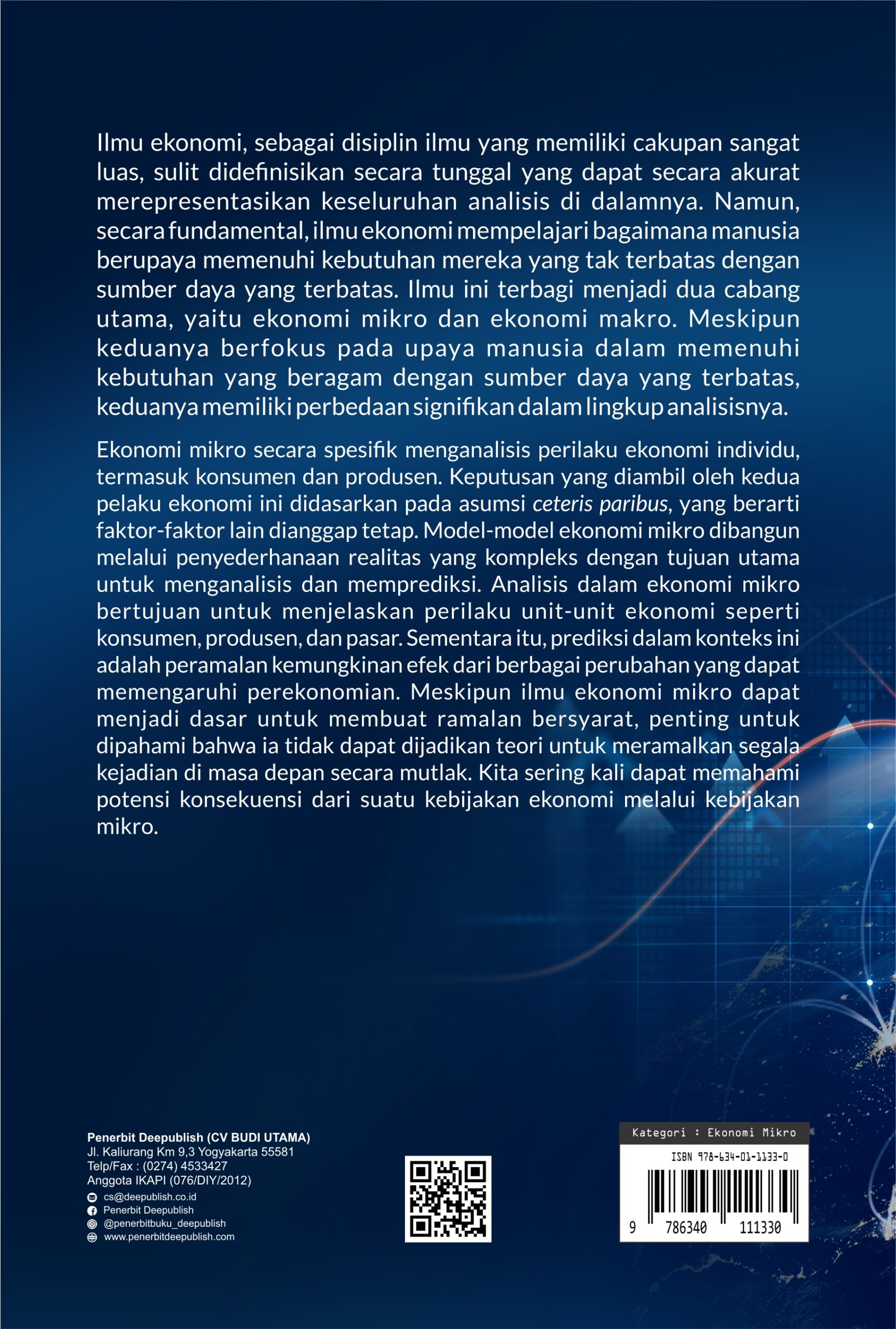 Ilmu ekonomi, sebagai disiplin ilmu yang memiliki cakupan sangat luas, sulit didefinisikan secara tunggal yang dapat secara akurat merepresentasikan keseluruhan analisis di dalamnya. Namun, secara fundamental, ilmu ekonomi mempelajari bagaimana manusia berupaya memenuhi kebutuhan mereka yang tak terbatas dengan sumber daya yang terbatas. Ilmu ini terbagi menjadi dua cabang utama, yaitu ekonomi mikro dan ekonomi makro. Meskipun keduanya berfokus pada upaya manusia dalam memenuhi kebutuhan yang beragam dengan sumber daya yang terbatas, keduanya memiliki perbedaan signifikan dalam lingkup analisisnya.

Ekonomi mikro secara spesifik menganalisis perilaku ekonomi individu, termasuk konsumen dan produsen. Keputusan yang diambil oleh kedua pelaku ekonomi ini didasarkan pada asumsi ceteris paribus, yang berarti faktor-faktor lain dianggap tetap. Model-model ekonomi mikro dibangun melalui penyederhanaan realitas yang kompleks dengan tujuan utama untuk menganalisis dan memprediksi. Analisis dalam ekonomi mikro bertujuan untuk menjelaskan perilaku unit-unit ekonomi seperti konsumen, produsen, dan pasar. Sementara itu, prediksi dalam konteks ini adalah peramalan kemungkinan efek dari berbagai perubahan yang dapat memengaruhi perekonomian. Meskipun ilmu ekonomi mikro dapat menjadi dasar untuk membuat ramalan bersyarat, penting untuk dipahami bahwa ia tidak dapat dijadikan teori untuk meramalkan segala kejadian di masa depan secara mutlak. Kita sering kali dapat memahami potensi konsekuensi dari suatu kebijakan ekonomi melalui kebijakan mikro.

Penerbit Deepublish (CV BUDI UTAMA)
Jl. Kaliurang Km 9,3 Yogyakarta 55581
Telp/Fax : (0274) 4533427
Anggota IKAPI (076/DIY/2012)
cs@deepublish.co.id
Penerbit Deepublish
@penerbitbuku_deepublish
www.penerbitdeepublish.com

Kategori : Ekonomi Mikro
ISBN 978-634-01-1133-0
9 786340 111330